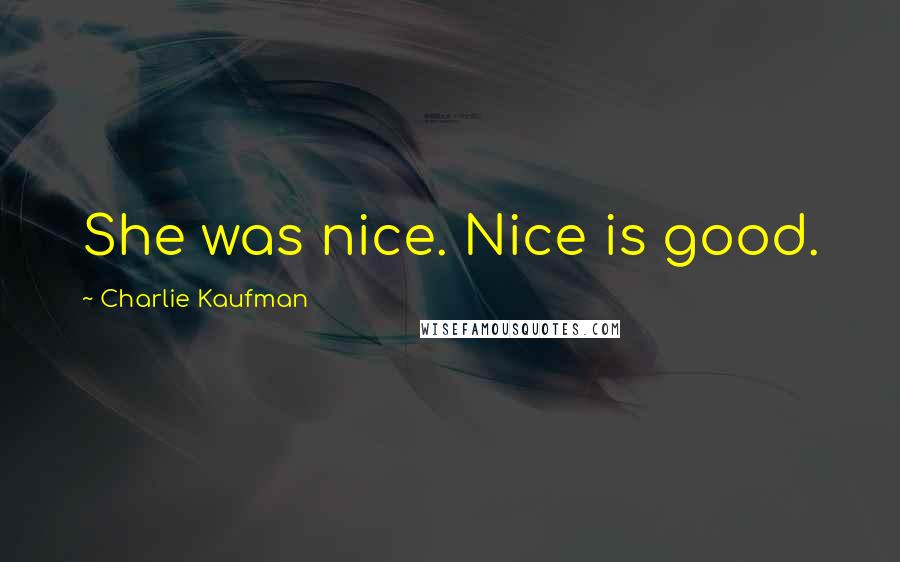 She was nice. Nice is good.

~ Charlie Kaufman

WISEFAMOUSQUOTES.COM